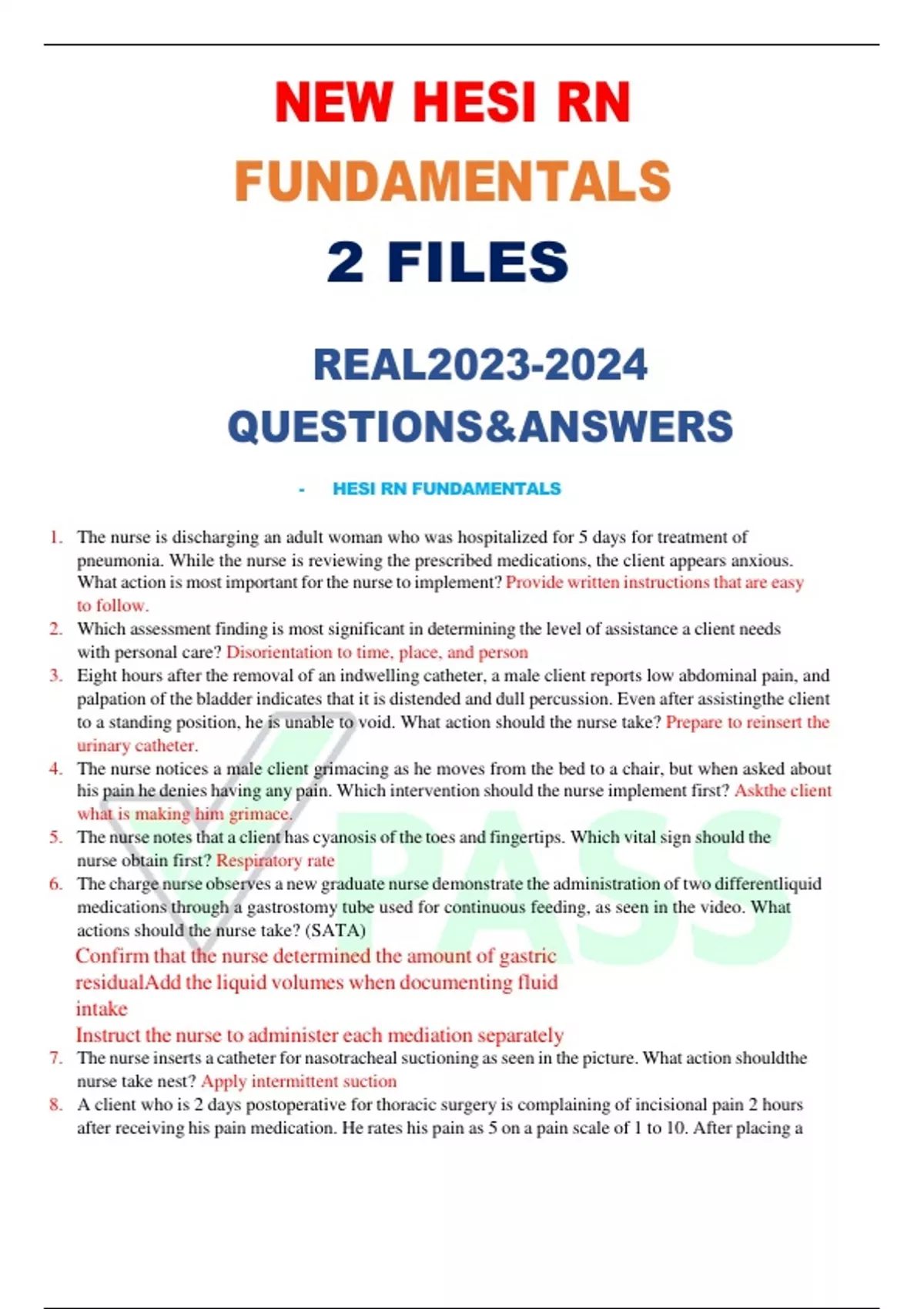 NEW HESI RN

FUNDAMENTALS

2 FILES

REAL2023-2024

QUESTIONS&ANSWERS

- HESI RN FUNDAMENTALS

1. The nurse is discharging an adult woman who was hospitalized for 5 days for treatment of pneumonia. While the nurse is reviewing the prescribed medications, the client appears anxious. What action is most important for the nurse to implement? Provide written instructions that are easy to follow.
2. Which assessment finding is most significant in determining the level of assistance a client needs with personal care? Disorientation to time, place, and person
3. Eight hours after the removal of an indwelling catheter, a male client reports low abdominal pain, and palpation of the bladder indicates that it is distended and dull percussion. Even after assistingthe client to a standing position, he is unable to void. What action should the nurse take? Prepare to reinsert the urinary catheter.
4. The nurse notices a male client grimacing as he moves from the bed to a chair, but when asked about his pain he denies having any pain. Which intervention should the nurse implement first? Askthe client what is making him grimace.
5. The nurse notes that a client has cyanosis of the toes and fingertips. Which vital sign should the nurse obtain first? Respiratory rate
6. The charge nurse observes a new graduate nurse demonstrate the administration of two differentliquid medications through a gastrostomy tube used for continuous feeding, as seen in the video. What actions should the nurse take? (SATA)
Confirm that the nurse determined the amount of gastric residualAdd the liquid volumes when documenting fluid intake
Instruct the nurse to administer each mediation separately
7. The nurse inserts a catheter for nasotracheal suctioning as seen in the picture. What action shouldthe nurse take nest? Apply intermittent suction
8. A client who is 2 days postoperative for thoracic surgery is complaining of incisional pain 2 hours after receiving his pain medication. He rates his pain as 5 on a pain scale of 1 to 10. After placing a

PASS